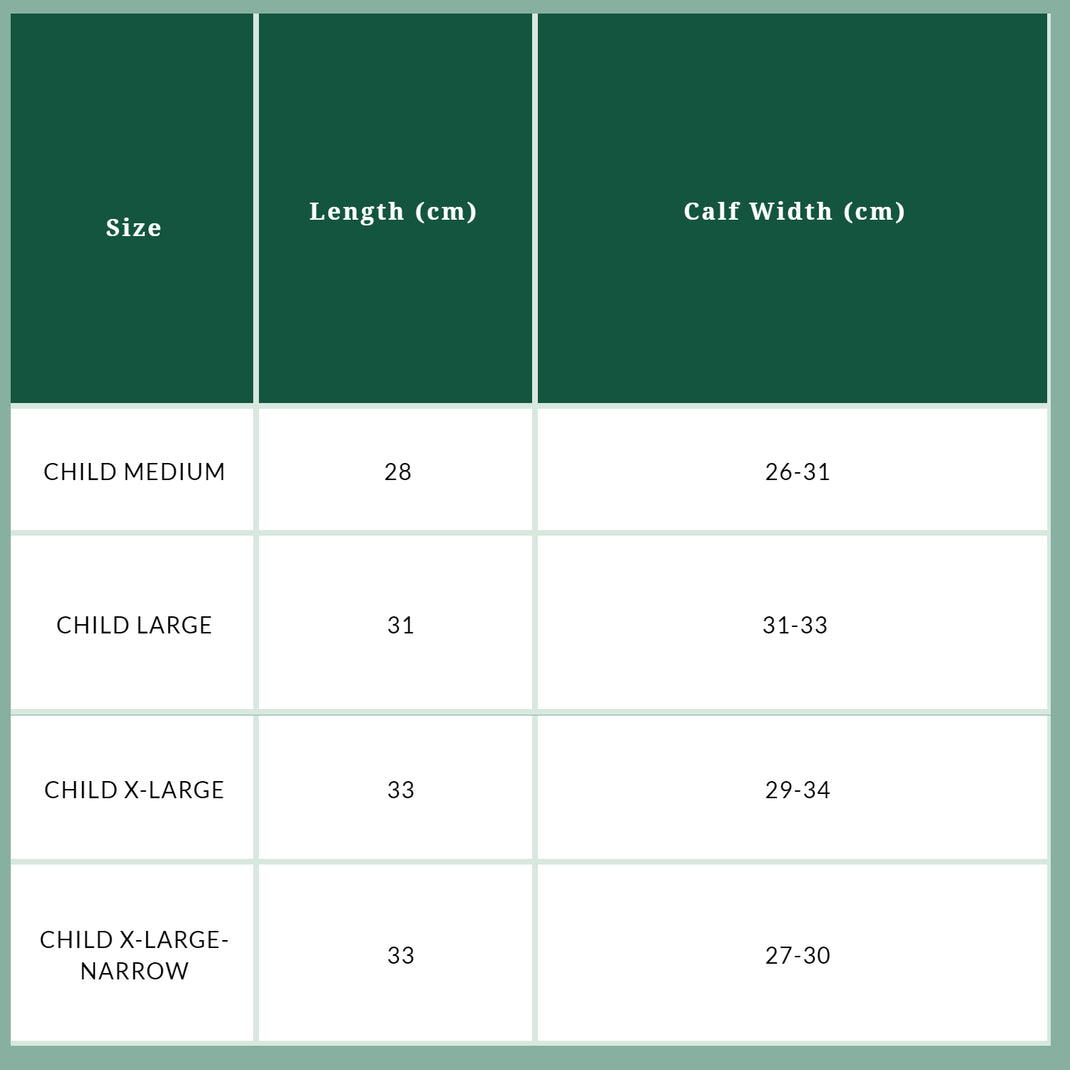 | Size | Length (cm) | Calf Width (cm) |
|---|---|---|
| CHILD MEDIUM | 28 | 26-31 |
| CHILD LARGE | 31 | 31-33 |
| CHILD X-LARGE | 33 | 29-34 |
| CHILD X-LARGE-NARROW | 33 | 27-30 |